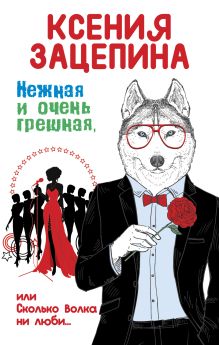 КСЕНИЯ ЗАЦЕПИНА

Нежная и очень грешная,

или Сколько Волка ни люби...